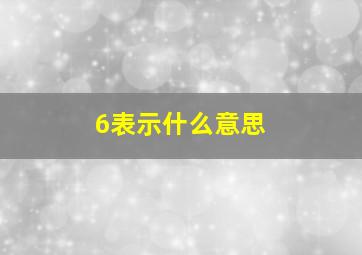 6表示什么意思